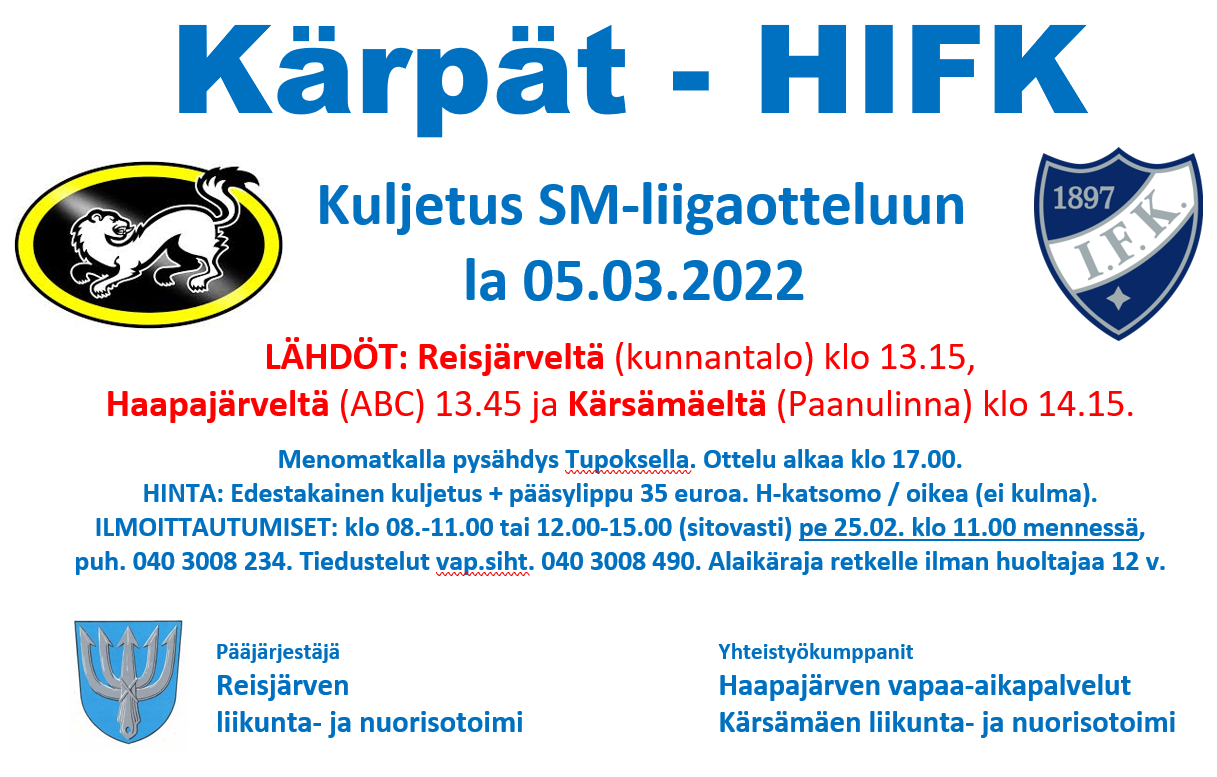 Kärpät - HIFK

Kuljetus SM-liigaotteluun
la 05.03.2022

1897
I.F.K.

LÄHDÖT: Reisjärveltä (kunnantalo) klo 13.15,
Haapajärveltä (ABC) 13.45 ja Kärsämäeltä (Paanulinna) klo 14.15.

Menomatkalla pysähdys Tupoksella. Ottelu alkaa klo 17.00.
HINTA: Edestakainen kuljetus + pääsylippu 35 euroa. H-katsomo / oikea (ei kulma).
ILMOITTAUTUMISET: klo 08.-11.00 tai 12.00-15.00 (sitovasti) pe 25.02. klo 11.00 mennessä,
puh. 040 3008 234. Tiedustelut vap.siht. 040 3008 490. Alaikäraja retkelle ilman huoltajaa 12 v.

Pääjärjestäjä
Reisjärven
liikunta- ja nuorisotoimi

Yhteistyökumppanit
Haapajärven vapaa-aikapalvelut
Kärsämäen liikunta- ja nuorisotoimi